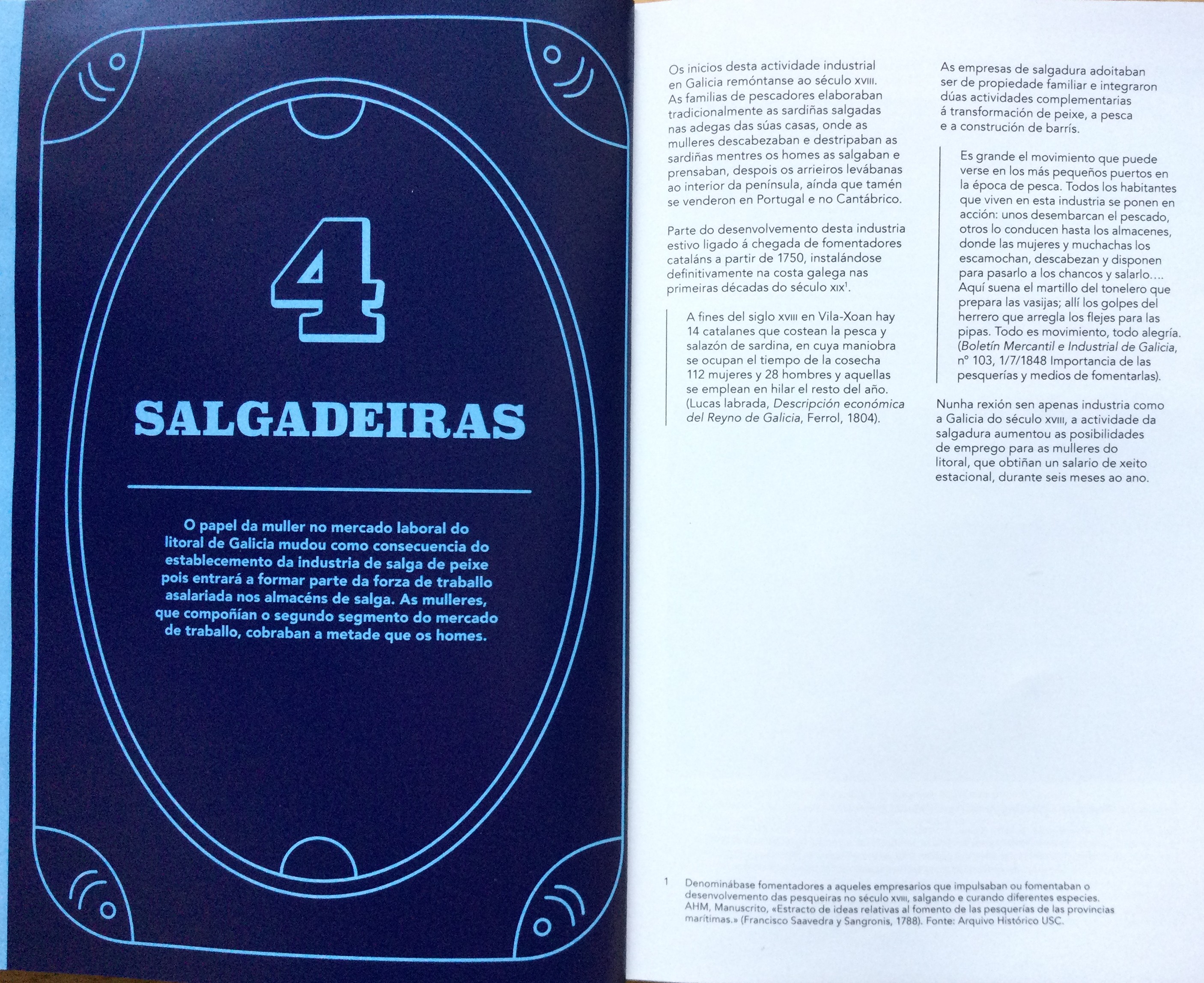 4

SALGADEIRAS

O papel da muller no mercado laboral do litoral de Galicia mudou como consecuencia do establecemento da industria de salga de peixe pois entrará a formar parte da forza de traballo asalariada nos almacéns de salga. As mulleres, que compoñían o segundo segmento do mercado de traballo, cobraban a metade que os homes.

Os inicios desta actividade industrial en Galicia remóntanse ao século XVIII. As familias de pescadores elaboraban tradicionalmente as sardiñas salgadas nas adegas das súas casas, onde as mulleres descabezaban e destripaban as sardiñas mentres os homes as salgaban e prensaban, despois os arrieiros levábanas ao interior da península, aínda que tamén se venderon en Portugal e no Cantábrico.

Parte do desenvolvemento desta industria estivo ligado á chegada de fomentadores cataláns a partir de 1750, instalándose definitivamente na costa galega nas primeiras décadas do século XIX$^1$.

A fines del siglo XVIII en Vila-Xoan hay 14 catalanes que costean la pesca y salazón de sardina, en cuya maniobra se ocupan el tiempo de la cosecha 112 mujeres y 28 hombres y aquellas se emplean en hilar el resto del año. (Lucas labrada, Descripción económica del Reyno de Galicia, Ferrol, 1804).

As empresas de salgadura adoitaban ser de propiedade familiar e integraron dúas actividades complementarias á transformación de peixe, a pesca e a construción de barrís.

Es grande el movimiento que puede verse en los más pequeños puertos en la época de pesca. Todos los habitantes que viven en esta industria se ponen en acción: unos desembarcan el pescado, otros lo conducen hasta los almacenes, donde las mujeres y muchachas los escamochan, descabezan y disponen para pasarlo a los chancos y salarlo.... Aquí suena el martillo del tonelero que prepara las vasijas; allí los golpes del herrero que arregla los flejes para las pipas. Todo es movimiento, todo alegría. (Boletín Mercantil e Industrial de Galicia, nº 103, 1/7/1848 Importancia de las pesquerías y medios de fomentarlas).

Nunha rexión sen apenas industria como a Galicia do século XVIII, a actividade da salgadura aumentou as posibilidades de emprego para as mulleres do litoral, que obtiñan un salario de xeito estacional, durante seis meses ao ano.

1 Denominábase fomentadores a aqueles empresarios que impulsaban ou fomentaban o desenvolvemento das pesqueiras no século XVIII, salgando e curando diferentes especies. AHM, Manuscrito, «Estracto de ideas relativas al fomento de las pesquerías de las provincias marítimas.» (Francisco Saavedra y Sangronis, 1788). Fonte: Arquivo Histórico USC.